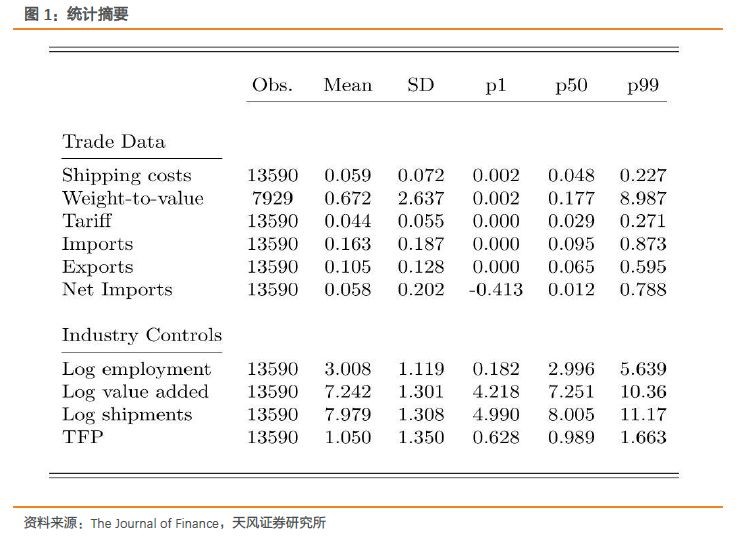 图 1：统计摘要

|  | Obs. | Mean | SD | p1 | p50 | p99 |
|---|---|---|---|---|---|---|
| Trade Data |  |  |  |  |  |  |
| Shipping costs | 13590 | 0.059 | 0.072 | 0.002 | 0.048 | 0.227 |
| Weight-to-value | 7929 | 0.672 | 2.637 | 0.002 | 0.177 | 8.987 |
| Tariff | 13590 | 0.044 | 0.055 | 0.000 | 0.029 | 0.271 |
| Imports | 13590 | 0.163 | 0.187 | 0.000 | 0.095 | 0.873 |
| Exports | 13590 | 0.105 | 0.128 | 0.000 | 0.065 | 0.595 |
| Net Imports | 13590 | 0.058 | 0.202 | -0.413 | 0.012 | 0.788 |
| Industry Controls |  |  |  |  |  |  |
| Log employment | 13590 | 3.008 | 1.119 | 0.182 | 2.996 | 5.639 |
| Log value added | 13590 | 7.242 | 1.301 | 4.218 | 7.251 | 10.36 |
| Log shipments | 13590 | 7.979 | 1.308 | 4.990 | 8.005 | 11.17 |
| TFP | 13590 | 1.050 | 1.350 | 0.628 | 0.989 | 1.663 |

资料来源：The Journal of Finance，天风证券研究所